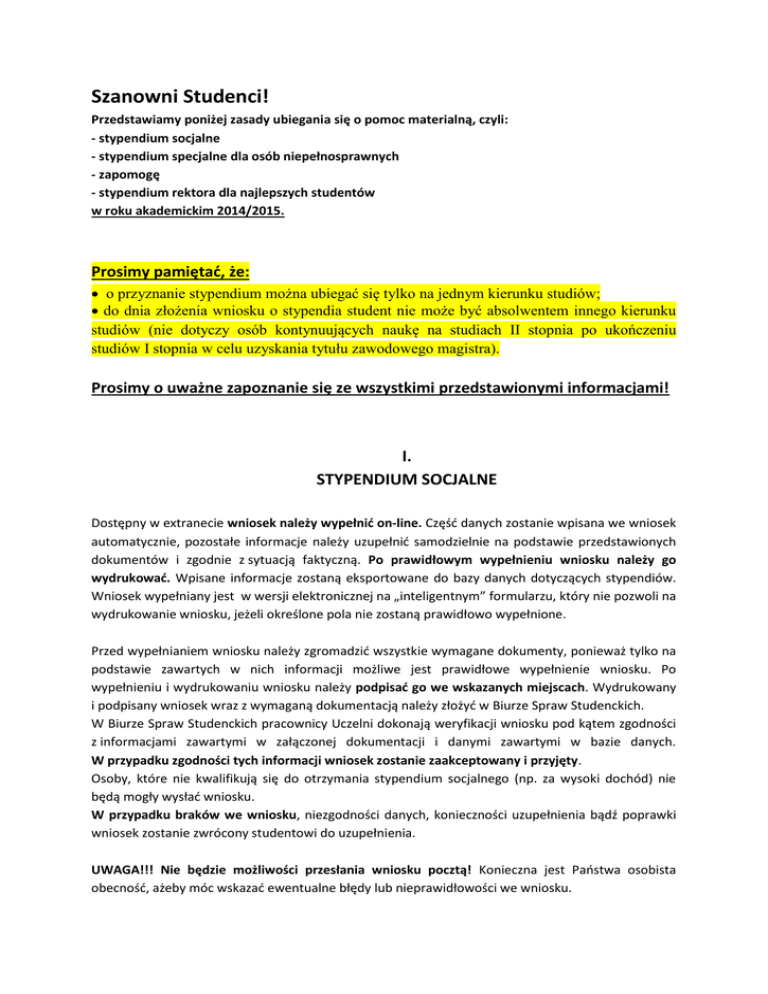 Szanowni Studenci!

Przedstawiamy poniżej zasady ubiegania się o pomoc materialną, czyli:
- stypendium socjalne
- stypendium specjalne dla osób niepełnosprawnych
- zapomogę
- stypendium rektora dla najlepszych studentów
w roku akademickim 2014/2015.

Prosimy pamiętać, że:
• o przyznanie stypendium można ubiegać się tylko na jednym kierunku studiów;
• do dnia złożenia wniosku o stypendia student nie może być absolwentem innego kierunku studiów (nie dotyczy osób kontynuujących naukę na studiach II stopnia po ukończeniu studiów I stopnia w celu uzyskania tytułu zawodowego magistra).

Prosimy o uważne zapoznanie się ze wszystkimi przedstawionymi informacjami!

I.
STYPENDIUM SOCJALNE

Dostępny w extranecie wniosek należy wypełnić on-line. Część danych zostanie wpisana we wniosek automatycznie, pozostałe informacje należy uzupełnić samodzielnie na podstawie przedstawionych dokumentów i zgodnie z sytuacją faktyczną. Po prawidłowym wypełnieniu wniosku należy go wydrukować. Wpisane informacje zostaną eksportowane do bazy danych dotyczących stypendiów. Wniosek wypełniany jest w wersji elektronicznej na „inteligentnym” formularzu, który nie pozwoli na wydrukowanie wniosku, jeżeli określone pola nie zostaną prawidłowo wypełnione.

Przed wypełnianiem wniosku należy zgromadzić wszystkie wymagane dokumenty, ponieważ tylko na podstawie zawartych w nich informacji możliwe jest prawidłowe wypełnienie wniosku. Po wypełnieniu i wydrukowaniu wniosku należy podpisać go we wskazanych miejscach. Wydrukowany i podpisany wniosek wraz z wymaganą dokumentacją należy złożyć w Biurze Spraw Studenckich.
W Biurze Spraw Studenckich pracownicy Uczelni dokonają weryfikacji wniosku pod kątem zgodności z informacjami zawartymi w załączonej dokumentacji i danymi zawartymi w bazie danych. W przypadku zgodności tych informacji wniosek zostanie zaakceptowany i przyjęty.
Osoby, które nie kwalifikują się do otrzymania stypendium socjalnego (np. za wysoki dochód) nie będą mogły wysłać wniosku.
W przypadku braków we wniosku, niezgodności danych, konieczności uzupełnienia bądź poprawki wniosek zostanie zwrócony studentowi do uzupełnienia.

UWAGA!!! Nie będzie możliwości przesłania wniosku pocztą! Konieczna jest Państwa osobista obecność, ażeby móc wskazać ewentualne błędy lub nieprawidłowości we wniosku.